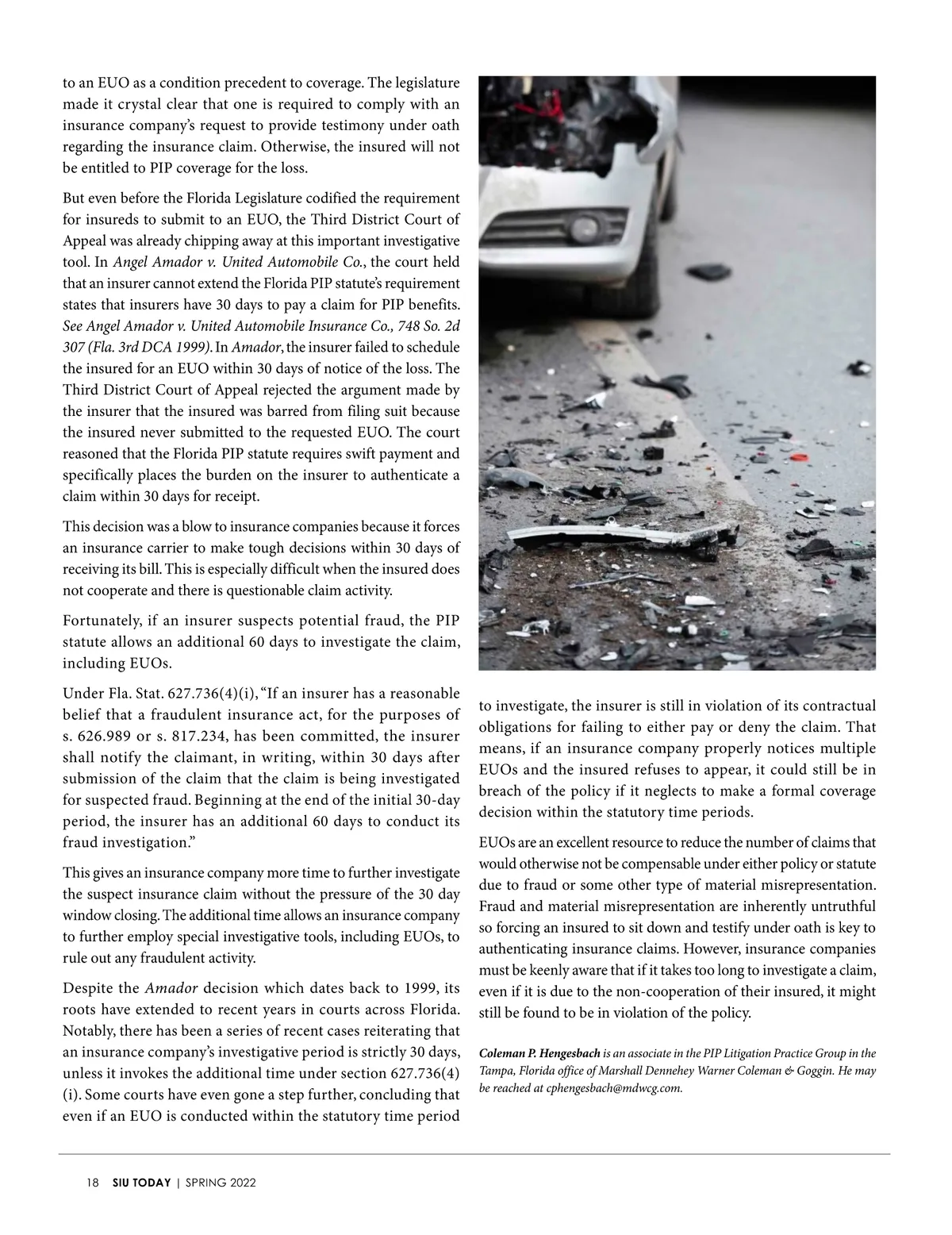 to an EUO as a condition precedent to coverage. The legislature made it crystal clear that one is required to comply with an insurance company's request to provide testimony under oath regarding the insurance claim. Otherwise, the insured will not be entitled to PIP coverage for the loss.

But even before the Florida Legislature codified the requirement for insureds to submit to an EUO, the Third District Court of Appeal was already chipping away at this important investigative tool. In Angel Amador v. United Automobile Co., the court held that an insurer cannot extend the Florida PIP statute's requirement states that insurers have 30 days to pay a claim for PIP benefits. See Angel Amador v. United Automobile Insurance Co., 748 So. 2d 307 (Fla. 3rd DCA 1999). In Amador, the insurer failed to schedule the insured for an EUO within 30 days of notice of the loss. The Third District Court of Appeal rejected the argument made by the insurer that the insured was barred from filing suit because the insured never submitted to the requested EUO. The court reasoned that the Florida PIP statute requires swift payment and specifically places the burden on the insurer to authenticate a claim within 30 days for receipt.

This decision was a blow to insurance companies because it forces an insurance carrier to make tough decisions within 30 days of receiving its bill. This is especially difficult when the insured does not cooperate and there is questionable claim activity.

Fortunately, if an insurer suspects potential fraud, the PIP statute allows an additional 60 days to investigate the claim, including EUOs.

Under Fla. Stat. 627.736(4)(i), "If an insurer has a reasonable belief that a fraudulent insurance act, for the purposes of s. 626.989 or s. 817.234, has been committed, the insurer shall notify the claimant, in writing, within 30 days after submission of the claim that the claim is being investigated for suspected fraud. Beginning at the end of the initial 30-day period, the insurer has an additional 60 days to conduct its fraud investigation."

This gives an insurance company more time to further investigate the suspect insurance claim without the pressure of the 30 day window closing. The additional time allows an insurance company to further employ special investigative tools, including EUOs, to rule out any fraudulent activity.

Despite the Amador decision which dates back to 1999, its roots have extended to recent years in courts across Florida. Notably, there has been a series of recent cases reiterating that an insurance company's investigative period is strictly 30 days, unless it invokes the additional time under section 627.736(4)(i). Some courts have even gone a step further, concluding that even if an EUO is conducted within the statutory time period to investigate, the insurer is still in violation of its contractual obligations for failing to either pay or deny the claim. That means, if an insurance company properly notices multiple EUOs and the insured refuses to appear, it could still be in breach of the policy if it neglects to make a formal coverage decision within the statutory time periods.

EUOs are an excellent resource to reduce the number of claims that would otherwise not be compensable under either policy or statute due to fraud or some other type of material misrepresentation. Fraud and material misrepresentation are inherently untruthful so forcing an insured to sit down and testify under oath is key to authenticating insurance claims. However, insurance companies must be keenly aware that if it takes too long to investigate a claim, even if it is due to the non-cooperation of their insured, it might still be found to be in violation of the policy.

Coleman P. Hengesbach is an associate in the PIP Litigation Practice Group in the Tampa, Florida office of Marshall Dennehey Warner Coleman & Goggin. He may be reached at cphengesbach@mdwcg.com.

18 SIU TODAY | SPRING 2022